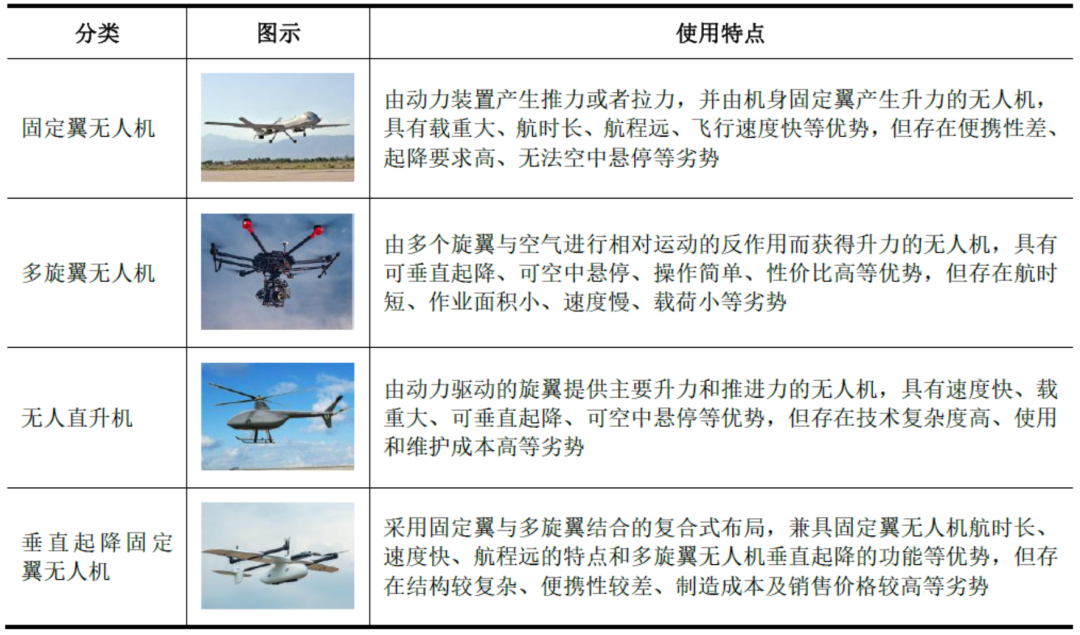 | 分类 | 图示 | 使用特点 |
|---|---|---|
| 固定翼无人机 | | 由动力装置产生推力或者拉力，并由机身固定翼产生升力的无人机，具有载重大、航时长、航程远、飞行速度快等优势，但存在便携性差、起降要求高、无法空中悬停等劣势 |
| 多旋翼无人机 | | 由多个旋翼与空气进行相对运动的反作用而获得升力的无人机，具有可垂直起降、可空中悬停、操作简单、性价比高等优势，但存在航时短、作业面积小、速度慢、载荷小等劣势 |
| 无人直升机 | | 由动力驱动的旋翼提供主要升力和推进力的无人机，具有速度快、载重大、可垂直起降、可空中悬停等优势，但存在技术复杂度高、使用和维护成本高等劣势 |
| 垂直起降固定翼无人机 | | 采用固定翼与多旋翼结合的复合式布局，兼具固定翼无人机航时长、速度快、航程远的特点和多旋翼无人机垂直起降的功能等优势，但存在结构较复杂、便携性较差、制造成本及销售价格较高等劣势 |